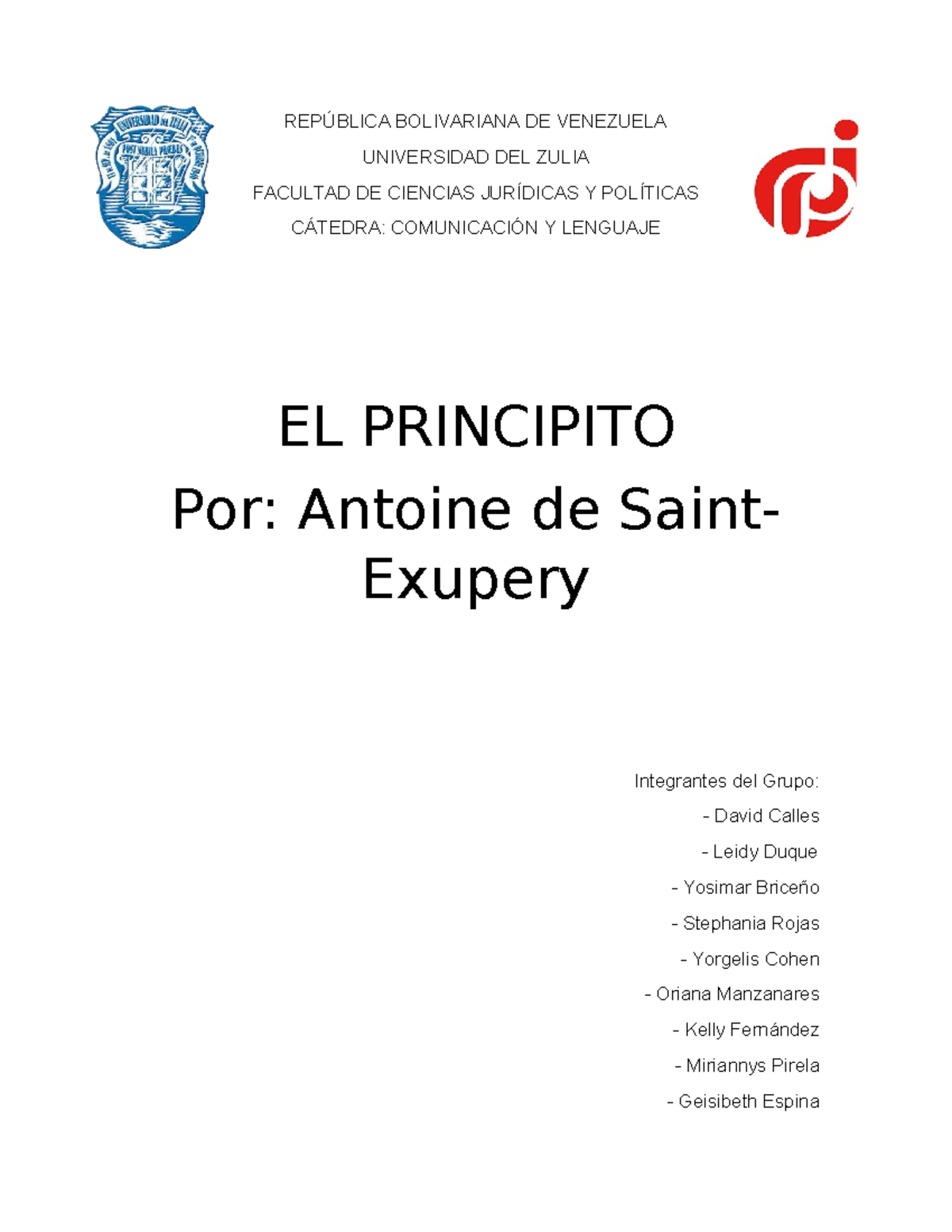 UNIVERSIDAD DEL ZULIA
POST NUBILA PHOEBUS

REPÚBLICA BOLIVARIANA DE VENEZUELA
UNIVERSIDAD DEL ZULIA
FACULTAD DE CIENCIAS JURÍDICAS Y POLÍTICAS
CÁTEDRA: COMUNICACIÓN Y LENGUAJE

EL PRINCIPITO
Por: Antoine de Saint-Exupery

Integrantes del Grupo:
- David Calles
- Leidy Duque
- Yosimar Briceño
- Stephania Rojas
- Yorgelis Cohen
- Oriana Manzanares
- Kelly Fernández
- Miriannys Pirela
- Geisibeth Espina